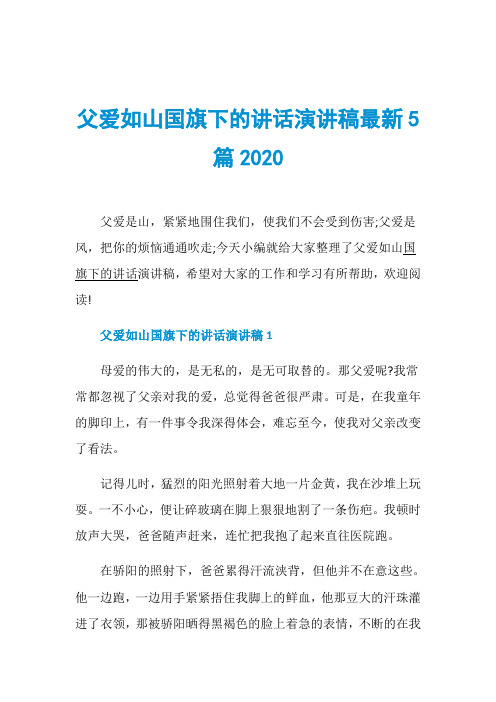 父爱如山国旗下的讲话演讲稿最新5篇2020

父爱是山，紧紧地围住我们，使我们不会受到伤害;父爱是风，把你的烦恼通通吹走;今天小编就给大家整理了父爱如山国旗下的讲话演讲稿，希望对大家的工作和学习有所帮助，欢迎阅读!

父爱如山国旗下的讲话演讲稿1

母爱的伟大的，是无私的，是无可取替的。那父爱呢?我常常都忽视了父亲对我的爱，总觉得爸爸很严肃。可是，在我童年的脚印上，有一件事令我深得体会，难忘至今，使我对父亲改变了看法。

记得儿时，猛烈的阳光照射着大地一片金黄，我在沙堆上玩耍。一不小心，便让碎玻璃在脚上狠狠地割了一条伤疤。我顿时放声大哭，爸爸随声赶来，连忙把我抱了起来直往医院跑。

在骄阳的照射下，爸爸累得汗流浃背，但他并不在意这些。他一边跑，一边用手紧紧捂住我脚上的鲜血，他那豆大的汗珠灌进了衣领，那被骄阳晒得黑褐色的脸上着急的表情，不断的在我